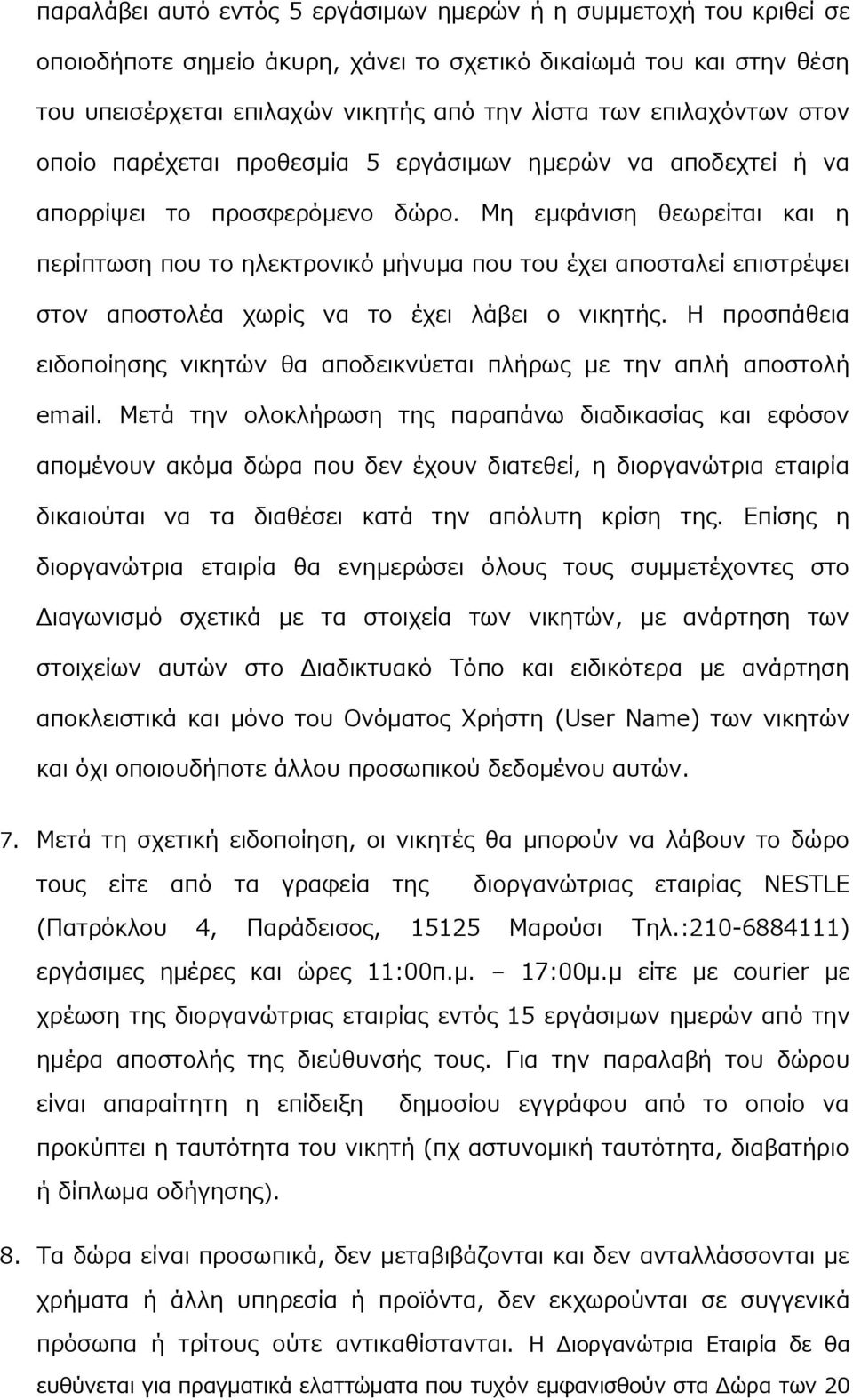 παραλάβει αυτό εντός 5 εργάσιμων ημερών ή η συμμετοχή του κριθεί σε οποιοδήποτε σημείο άκυρη, χάνει το σχετικό δικαίωμά του και στην θέση του υπεισέρχεται επιλαχών νικητής από την λίστα των επιλαχόντων στον οποίο παρέχεται προθεσμία 5 εργάσιμων ημερών να αποδεχτεί ή να απορρίψει το προσφερόμενο δώρο. Μη εμφάνιση θεωρείται και η περίπτωση που το ηλεκτρονικό μήνυμα που του έχει αποσταλεί επιστρέψει στον αποστολέα χωρίς να το έχει λάβει ο νικητής. Η προσπάθεια ειδοποίησης νικητών θα αποδεικνύεται πλήρως με την απλή αποστολή email. Μετά την ολοκλήρωση της παραπάνω διαδικασίας και εφόσον απομένουν ακόμα δώρα που δεν έχουν διατεθεί, η διοργανώτρια εταιρία δικαιούται να τα διαθέσει κατά την απόλυτη κρίση της. Επίσης η διοργανώτρια εταιρία θα ενημερώσει όλους τους συμμετέχοντες στο Διαγωνισμό σχετικά με τα στοιχεία των νικητών, με ανάρτηση των στοιχείων αυτών στο Διαδικτυακό Τόπο και ειδικότερα με ανάρτηση αποκλειστικά και μόνο του Ονόματος Χρήστη (User Name) των νικητών και όχι οποιουδήποτε άλλου προσωπικού δεδομένου αυτών.

7. Μετά τη σχετική ειδοποίηση, οι νικητές θα μπορούν να λάβουν το δώρο τους είτε από τα γραφεία της διοργανώτριας εταιρίας NESTLE (Πατρόκλου 4, Παράδεισος, 15125 Μαρούσι Τηλ.:210-6884111) εργάσιμες ημέρες και ώρες 11:00π.μ. – 17:00μ.μ είτε με courier με χρέωση της διοργανώτριας εταιρίας εντός 15 εργάσιμων ημερών από την ημέρα αποστολής της διεύθυνσής τους. Για την παραλαβή του δώρου είναι απαραίτητη η επίδειξη δημοσίου εγγράφου από το οποίο να προκύπτει η ταυτότητα του νικητή (πχ αστυνομική ταυτότητα, διαβατήριο ή δίπλωμα οδήγησης).

8. Τα δώρα είναι προσωπικά, δεν μεταβιβάζονται και δεν ανταλλάσσονται με χρήματα ή άλλη υπηρεσία ή προϊόντα, δεν εκχωρούνται σε συγγενικά πρόσωπα ή τρίτους ούτε αντικαθίστανται. Η Διοργανώτρια Εταιρία δε θα ευθύνεται για πραγματικά ελαττώματα που τυχόν εμφανισθούν στα Δώρα των 20